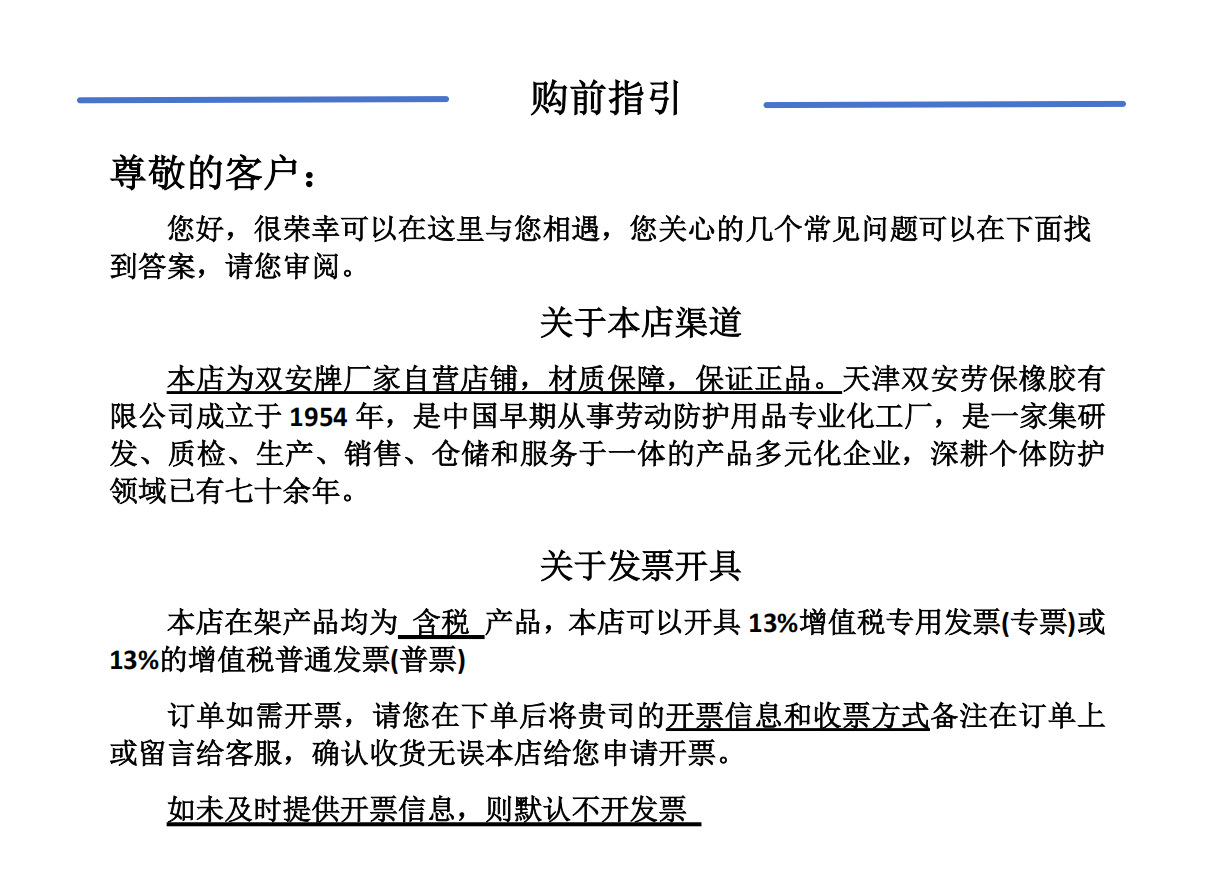 购前指引

尊敬的客户：

您好，很荣幸可以在这里与您相遇，您关心的几个常见问题可以在下面找到答案，请您审阅。

关于本店渠道

本店为双安牌厂家自营店铺，材质保障，保证正品。天津双安劳保橡胶有限公司成立于 1954 年，是中国早期从事劳动防护用品专业化工厂，是一家集研发、质检、生产、销售、仓储和服务于一体的产品多元化企业，深耕个体防护领域已有七十余年。

关于发票开具

本店在架产品均为 含税 产品，本店可以开具 13%增值税专用发票(专票)或 13%的增值税普通发票(普票)

订单如需开票，请您在下单后将贵司的开票信息和收票方式备注在订单上或留言给客服，确认收货无误本店给您申请开票。

如未及时提供开票信息，则默认不开发票